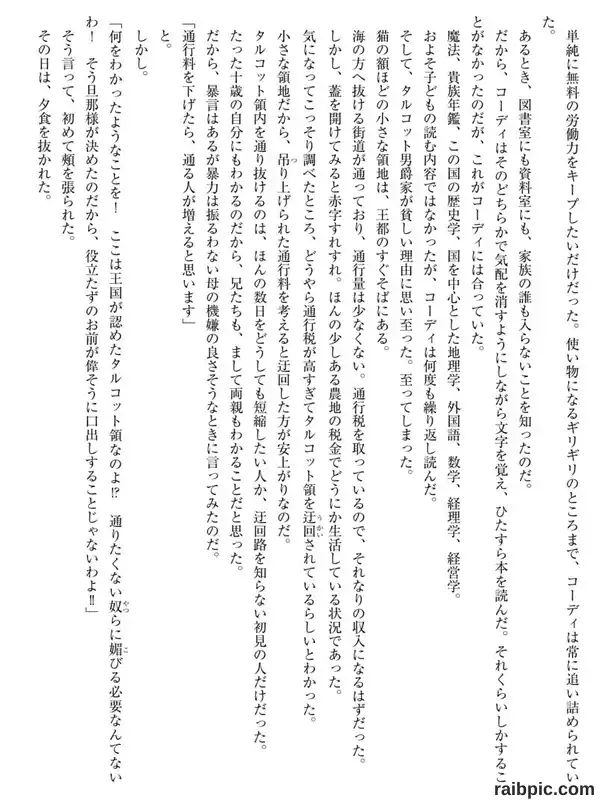 単純に無料の労働力をキープしたいだけだった。使い物になるギリギリのところまで、コーディは常に追い詰められていた。

あるとき、図書室にも資料室にも、家族の誰も入らないことを知ったのだ。

だから、コーディはそのどちらかで気配を消すようにしながら文字を覚え、ひたすら本を読んだ。それくらいしかすることがなかったのだが、これがコーディには合っていた。

魔法、貴族年鑑、この国の歴史学、国を中心とした地理学、外国語、数学、経理学、経営学。

およそ子どもの読む内容ではなかったが、コーディは何度も繰り返し読んだ。

そして、タルコット男爵家が貧しい理由に思い至った。至ってしまった。

猫の額ほどの小さな領地は、王都のすぐそばにある。

海の方へ抜ける街道が通っており、通行量は少なくない。通行税を取っているので、それなりの収入になるはずだった。

しかし、蓋を開けてみると赤字すれすれ。ほんの少しある農地の税金でどうにか生活している状況であった。

気になってこっそり調べたところ、どうやら通行税が高すぎてタルコット領を迂回されているらしいとわかった。

小さな領地だから、吊り上げられた通行料を考えると迂回した方が安上がりなのだ。

タルコット領内を通り抜けるのは、ほんの数日をどうしても短縮したい人か、迂回路を知らない初見の人だけだった。

たった十歳の自分にもわかるのだから、兄たちも、まして両親もわかることだと思った。

だから、暴言はあるが暴力は振るわない母の機嫌の良さそうなときに言ってみたのだ。

「通行料を下げたら、通る人が増えると思います」

と。

しかし。

「何をわかったようなことを！ ここは王国が認めたタルコット領なのよ⁉ 通りたくない奴らに媚びる必要なんてないわ！ そう旦那様が決めたのだから、役立たずのお前が偉そうに口出しすることじゃないわよ‼」

そう言って、初めて頬を張られた。

その日は、夕食を抜かれた。

raibpic.com